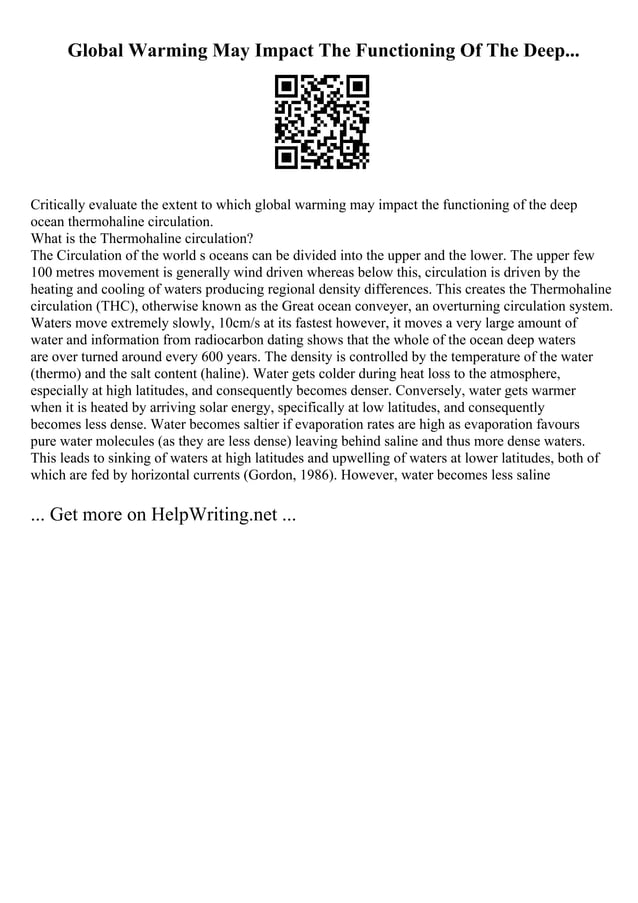 Global Warming May Impact The Functioning Of The Deep...

Critically evaluate the extent to which global warming may impact the functioning of the deep ocean thermohaline circulation.
What is the Thermohaline circulation?
The Circulation of the world s oceans can be divided into the upper and the lower. The upper few 100 metres movement is generally wind driven whereas below this, circulation is driven by the heating and cooling of waters producing regional density differences. This creates the Thermohaline circulation (THC), otherwise known as the Great ocean conveyer, an overturning circulation system. Waters move extremely slowly, 10cm/s at its fastest however, it moves a very large amount of water and information from radiocarbon dating shows that the whole of the ocean deep waters are over turned around every 600 years. The density is controlled by the temperature of the water (thermo) and the salt content (haline). Water gets colder during heat loss to the atmosphere, especially at high latitudes, and consequently becomes denser. Conversely, water gets warmer when it is heated by arriving solar energy, specifically at low latitudes, and consequently becomes less dense. Water becomes saltier if evaporation rates are high as evaporation favours pure water molecules (as they are less dense) leaving behind saline and thus more dense waters. This leads to sinking of waters at high latitudes and upwelling of waters at lower latitudes, both of which are fed by horizontal currents (Gordon, 1986). However, water becomes less saline

... Get more on HelpWriting.net ...